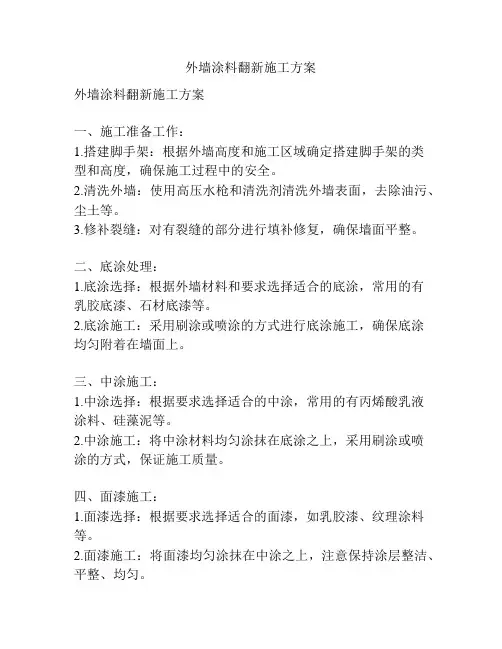 外墙涂料翻新施工方案

外墙涂料翻新施工方案

一、施工准备工作：
1.搭建脚手架：根据外墙高度和施工区域确定搭建脚手架的类型和高度，确保施工过程中的安全。
2.清洗外墙：使用高压水枪和清洗剂清洗外墙表面，去除油污、尘土等。
3.修补裂缝：对有裂缝的部分进行填补修复，确保墙面平整。

二、底涂处理：
1.底涂选择：根据外墙材料和要求选择适合的底涂，常用的有乳胶底漆、石材底漆等。
2.底涂施工：采用刷涂或喷涂的方式进行底涂施工，确保底涂均匀附着在墙面上。

三、中涂施工：
1.中涂选择：根据要求选择适合的中涂，常用的有丙烯酸乳液涂料、硅藻泥等。
2.中涂施工：将中涂材料均匀涂抹在底涂之上，采用刷涂或喷涂的方式，保证施工质量。

四、面漆施工：
1.面漆选择：根据要求选择适合的面漆，如乳胶漆、纹理涂料等。
2.面漆施工：将面漆均匀涂抹在中涂之上，注意保持涂层整洁、平整、均匀。